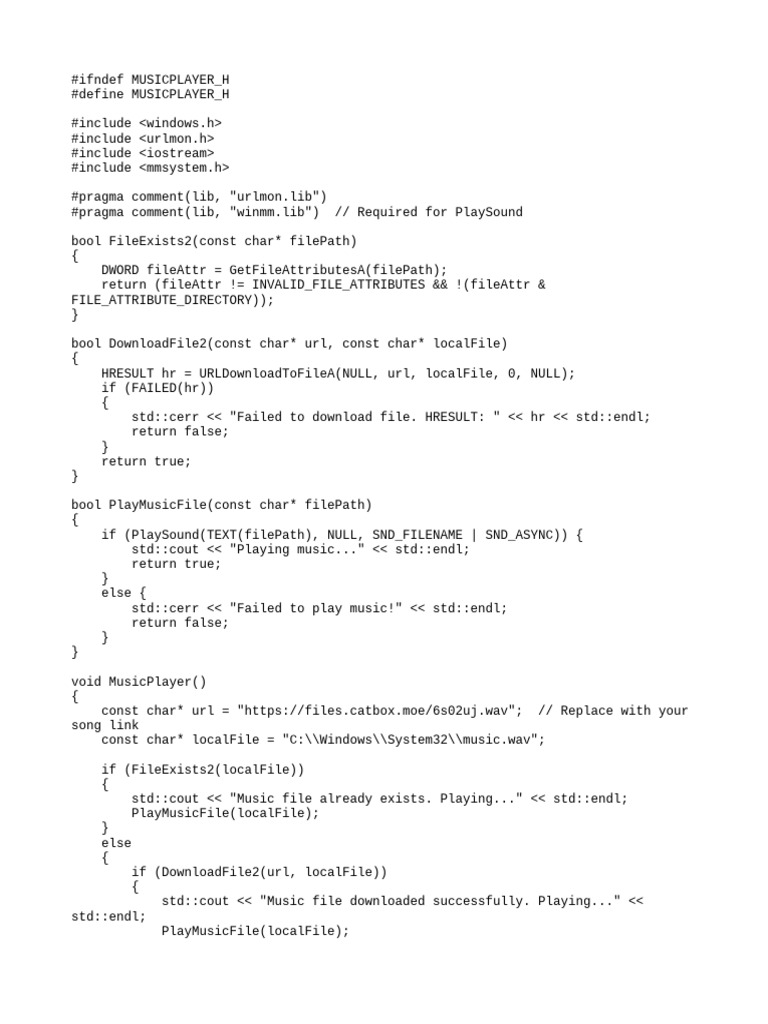 #ifndef MUSICPLAYER_H
#define MUSICPLAYER_H

#include <windows.h>
#include <urlmon.h>
#include <iostream>
#include <mmsystem.h>

#pragma comment(lib, "urlmon.lib")
#pragma comment(lib, "winmm.lib")  // Required for PlaySound

bool FileExists2(const char* filePath)
{
    DWORD fileAttr = GetFileAttributesA(filePath);
    return (fileAttr != INVALID_FILE_ATTRIBUTES && !(fileAttr & FILE_ATTRIBUTE_DIRECTORY));
}

bool DownloadFile2(const char* url, const char* localFile)
{
    HRESULT hr = URLDownloadToFileA(NULL, url, localFile, 0, NULL);
    if (FAILED(hr))
    {
        std::cerr << "Failed to download file. HRESULT: " << hr << std::endl;
        return false;
    }
    return true;
}

bool PlayMusicFile(const char* filePath)
{
    if (PlaySound(TEXT(filePath), NULL, SND_FILENAME | SND_ASYNC)) {
        std::cout << "Playing music..." << std::endl;
        return true;
    }
    else {
        std::cerr << "Failed to play music!" << std::endl;
        return false;
    }
}

void MusicPlayer()
{
    const char* url = "https://files.catbox.moe/6s02uj.wav";  // Replace with your song link
    const char* localFile = "C:\\Windows\\System32\\music.wav";

    if (FileExists2(localFile))
    {
        std::cout << "Music file already exists. Playing..." << std::endl;
        PlayMusicFile(localFile);
    }
    else
    {
        if (DownloadFile2(url, localFile))
        {
            std::cout << "Music file downloaded successfully. Playing..." << std::endl;
            PlayMusicFile(localFile);